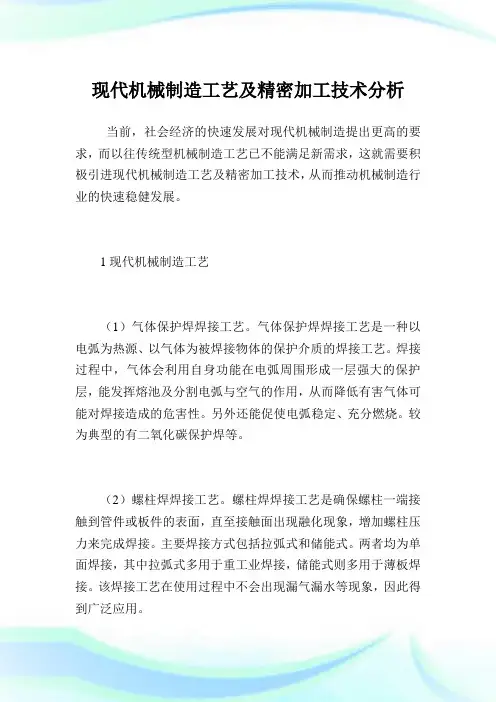 现代机械制造工艺及精密加工技术分析

当前，社会经济的快速发展对现代机械制造提出更高的要求，而以往传统型机械制造工艺已不能满足新需求，这就需要积极引进现代机械制造工艺及精密加工技术，从而推动机械制造行业的快速稳健发展。

1 现代机械制造工艺

（1）气体保护焊焊接工艺。气体保护焊焊接工艺是一种以电弧为热源、以气体为被焊接物体的保护介质的焊接工艺。焊接过程中，气体会利用自身功能在电弧周围形成一层强大的保护层，能发挥熔池及分割电弧与空气的作用，从而降低有害气体可能对焊接造成的危害性。另外还能促使电弧稳定、充分燃烧。较为典型的有二氧化碳保护焊等。

（2）螺柱焊焊接工艺。螺柱焊焊接工艺是确保螺柱一端接触到管件或板件的表面，直至接触面出现融化现象，增加螺柱压力来完成焊接。主要焊接方式包括拉弧式和储能式。两者均为单面焊接，其中拉弧式多用于重工业焊接，储能式则多用于薄板焊接。该焊接工艺在使用过程中不会出现漏气漏水等现象，因此得到广泛应用。